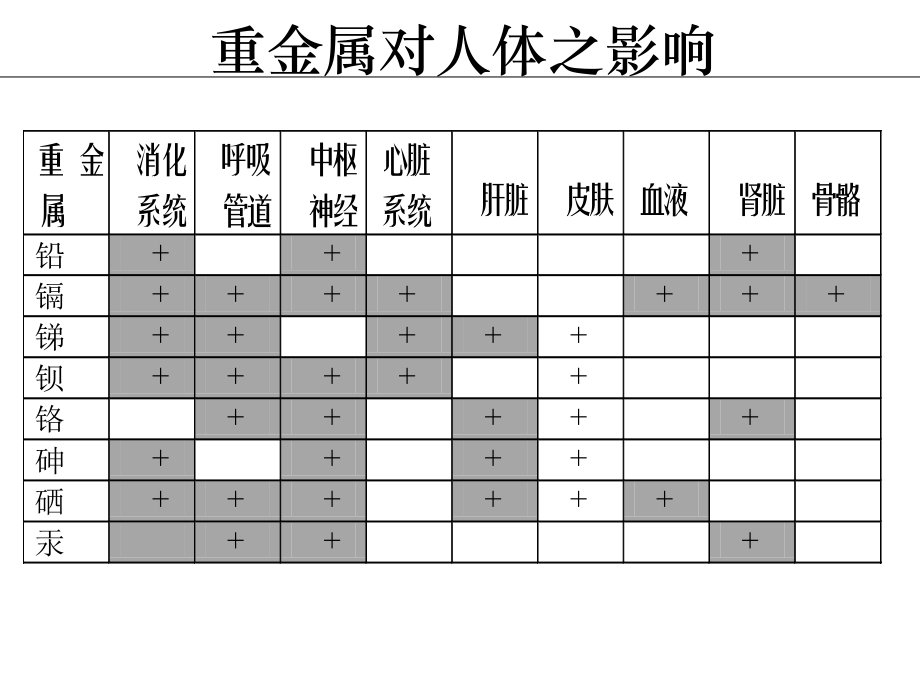 重金属对人体之影响

| 重金属 | 消化系统 | 呼吸管道 | 中枢神经 | 心脏系统 | 肝脏 | 皮肤 | 血液 | 肾脏 | 骨骼 |
|---|---|---|---|---|---|---|---|---|---|
| 铅 | + |  | + |  |  |  |  | + |  |
| 镉 | + | + | + | + |  |  | + | + | + |
| 锑 | + | + |  | + | + | + |  |  |  |
| 钡 | + | + | + | + |  | + |  |  |  |
| 铬 |  | + | + |  | + | + |  | + |  |
| 砷 | + |  | + |  | + | + |  |  |  |
| 硒 | + | + | + |  | + | + | + |  |  |
| 汞 |  | + | + |  |  |  |  | + |  |